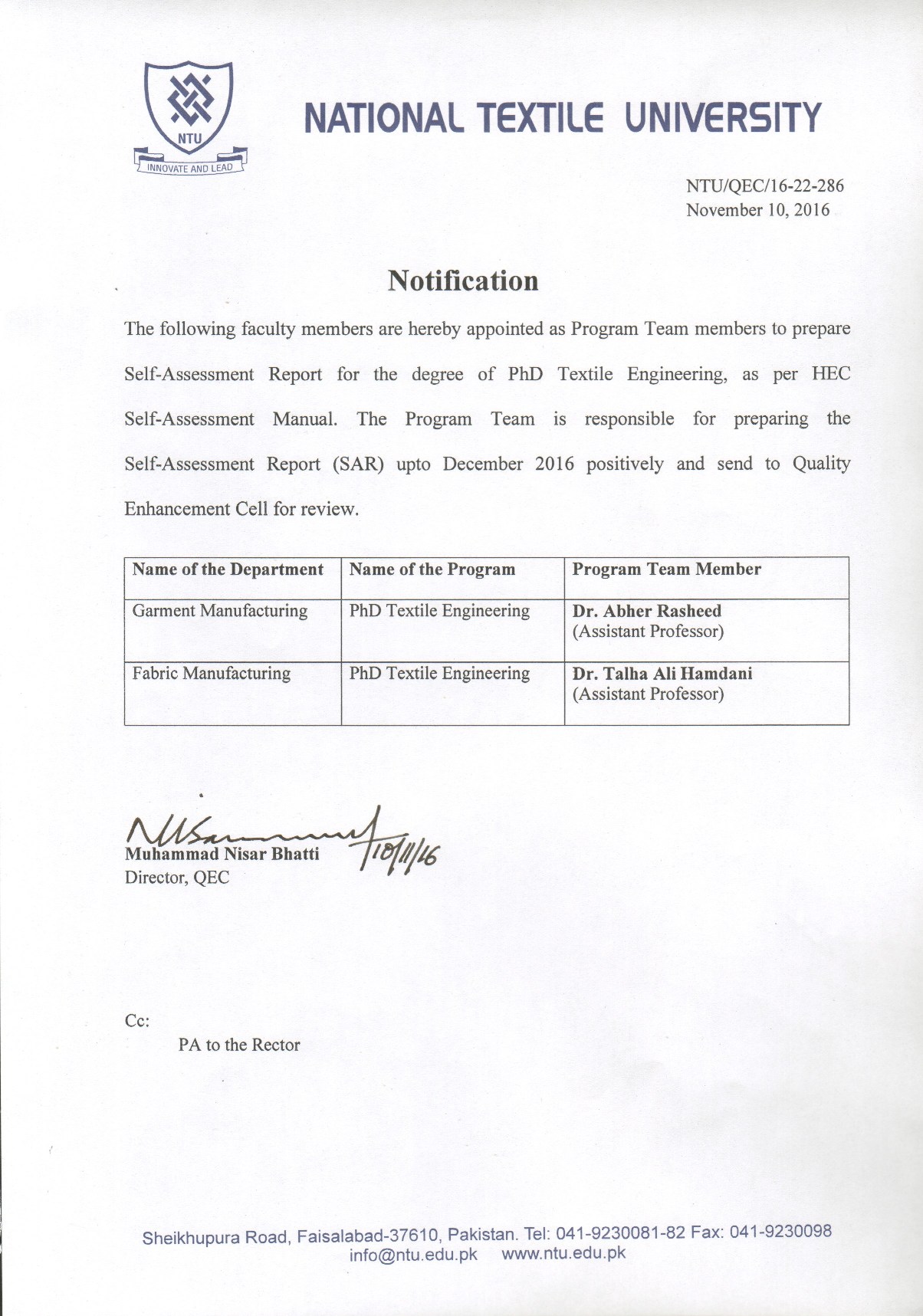 NTU

INNOVATE AND LEAD

NATIONAL TEXTILE UNIVERSITY

NTU/QEC/16-22-286
November 10, 2016

Notification

The following faculty members are hereby appointed as Program Team members to prepare Self-Assessment Report for the degree of PhD Textile Engineering, as per HEC Self-Assessment Manual. The Program Team is responsible for preparing the Self-Assessment Report (SAR) upto December 2016 positively and send to Quality Enhancement Cell for review.

| Name of the Department | Name of the Program | Program Team Member |
|---|---|---|
| Garment Manufacturing | PhD Textile Engineering | Dr. Abher Rasheed (Assistant Professor) |
| Fabric Manufacturing | PhD Textile Engineering | Dr. Talha Ali Hamdani (Assistant Professor) |

10/11/16
Muhammad Nisar Bhatti
Director, QEC

Cc:
PA to the Rector

Sheikhupura Road, Faisalabad-37610, Pakistan. Tel: 041-9230081-82 Fax: 041-9230098
info@ntu.edu.pk www.ntu.edu.pk